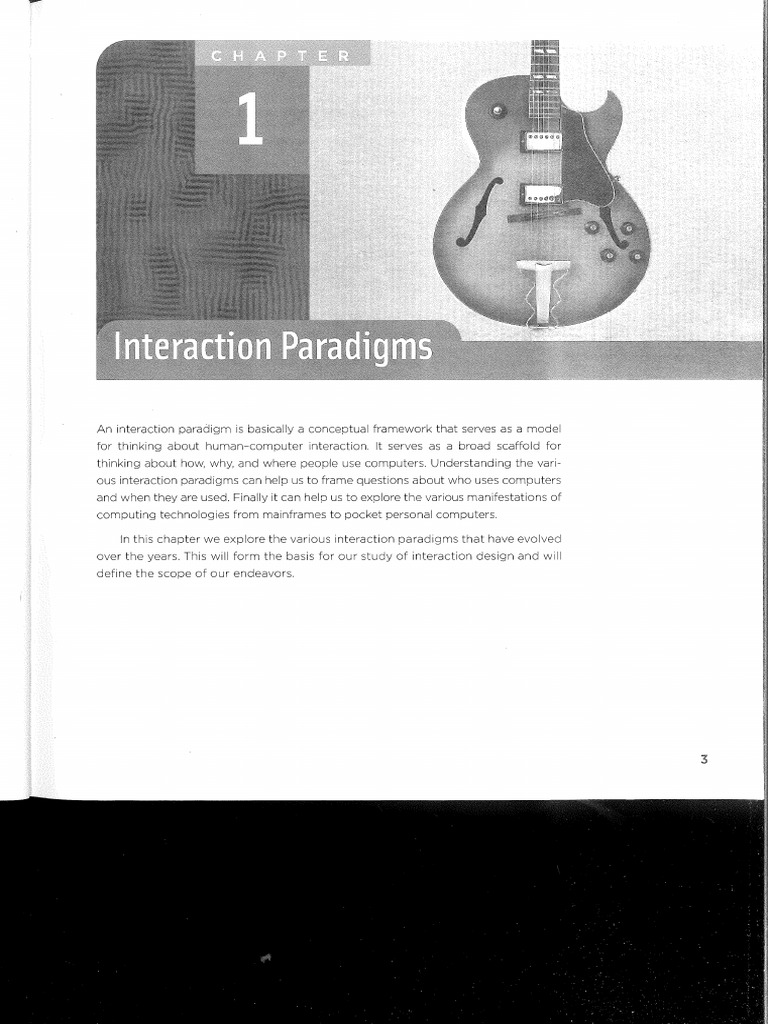 CHAPTER

1

Interaction Paradigms

An interaction paradigm is basically a conceptual framework that serves as a model for thinking about human-computer interaction. It serves as a broad scaffold for thinking about how, why, and where people use computers. Understanding the various interaction paradigms can help us to frame questions about who uses computers and when they are used. Finally it can help us to explore the various manifestations of computing technologies from mainframes to pocket personal computers.

In this chapter we explore the various interaction paradigms that have evolved over the years. This will form the basis for our study of interaction design and will define the scope of our endeavors.

3